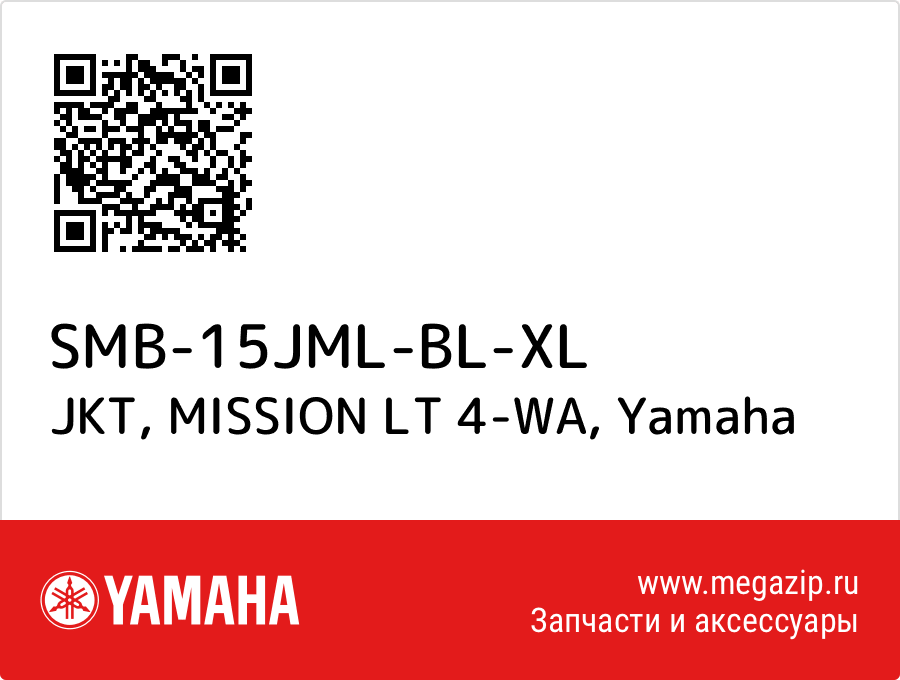 SMB-15JML-BL-XL
JKT, MISSION LT 4-WA, Yamaha

YAMAHA

www.megazip.ru
Запчасти и аксессуары